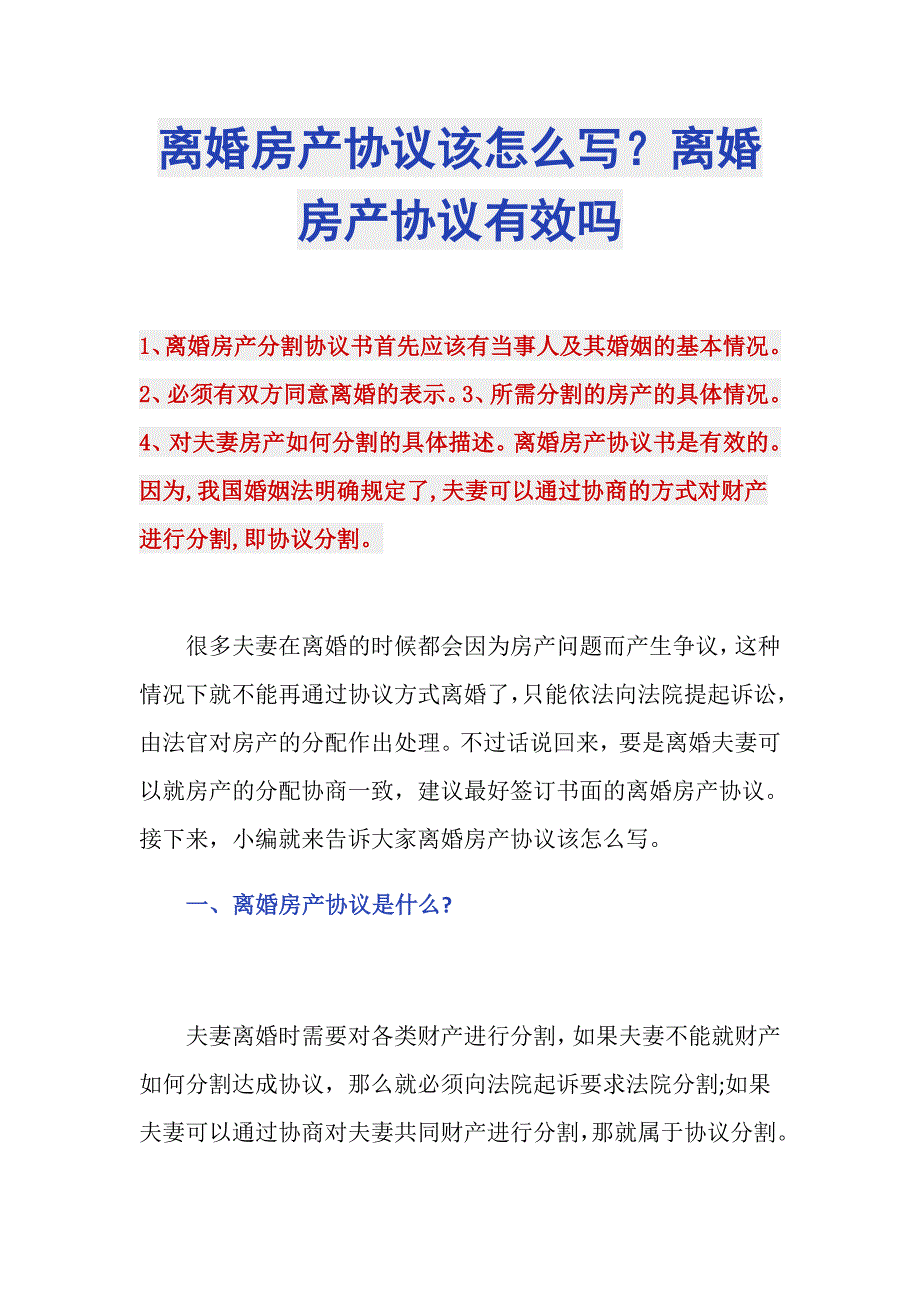 离婚房产协议该怎么写？离婚房产协议有效吗

1、离婚房产分割协议书首先应该有当事人及其婚姻的基本情况。2、必须有双方同意离婚的表示。3、所需分割的房产的具体情况。4、对夫妻房产如何分割的具体描述。离婚房产协议书是有效的。因为,我国婚姻法明确规定了,夫妻可以通过协商的方式对财产进行分割,即协议分割。

很多夫妻在离婚的时候都会因为房产问题而产生争议，这种情况下就不能再通过协议方式离婚了，只能依法向法院提起诉讼，由法官对房产的分配作出处理。不过话说回来，要是离婚夫妻可以就房产的分配协商一致，建议最好签订书面的离婚房产协议。接下来，小编就来告诉大家离婚房产协议该怎么写。

一、离婚房产协议是什么?

夫妻离婚时需要对各类财产进行分割，如果夫妻不能就财产如何分割达成协议，那么就必须向法院起诉要求法院分割;如果夫妻可以通过协商对夫妻共同财产进行分割，那就属于协议分割。